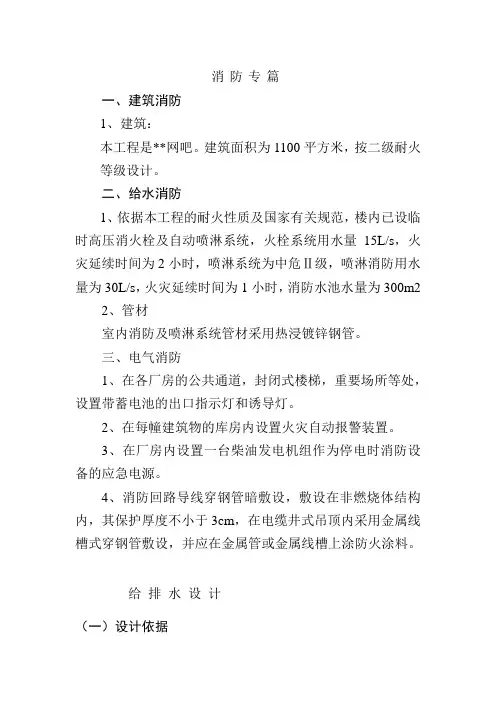 消 防 专 篇

一、建筑消防

1、建筑：

本工程是**网吧。建筑面积为 1100 平方米，按二级耐火等级设计。

二、给水消防

1、依据本工程的耐火性质及国家有关规范，楼内已设临时高压消火栓及自动喷淋系统，火栓系统用水量 15L/s，火灾延续时间为 2 小时，喷淋系统为中危Ⅱ级，喷淋消防用水量为 30L/s，火灾延续时间为 1 小时，消防水池水量为 300m2

2、管材

室内消防及喷淋系统管材采用热浸镀锌钢管。

三、电气消防

1、在各厂房的公共通道，封闭式楼梯，重要场所等处，设置带蓄电池的出口指示灯和诱导灯。

2、在每幢建筑物的库房内设置火灾自动报警装置。

3、在厂房内设置一台柴油发电机组作为停电时消防设备的应急电源。

4、消防回路导线穿钢管暗敷设，敷设在非燃烧体结构内，其保护厚度不小于 3cm，在电缆井式吊顶内采用金属线槽式穿钢管敷设，并应在金属管或金属线槽上涂防火涂料。

给 排 水 设 计

（一）设计依据